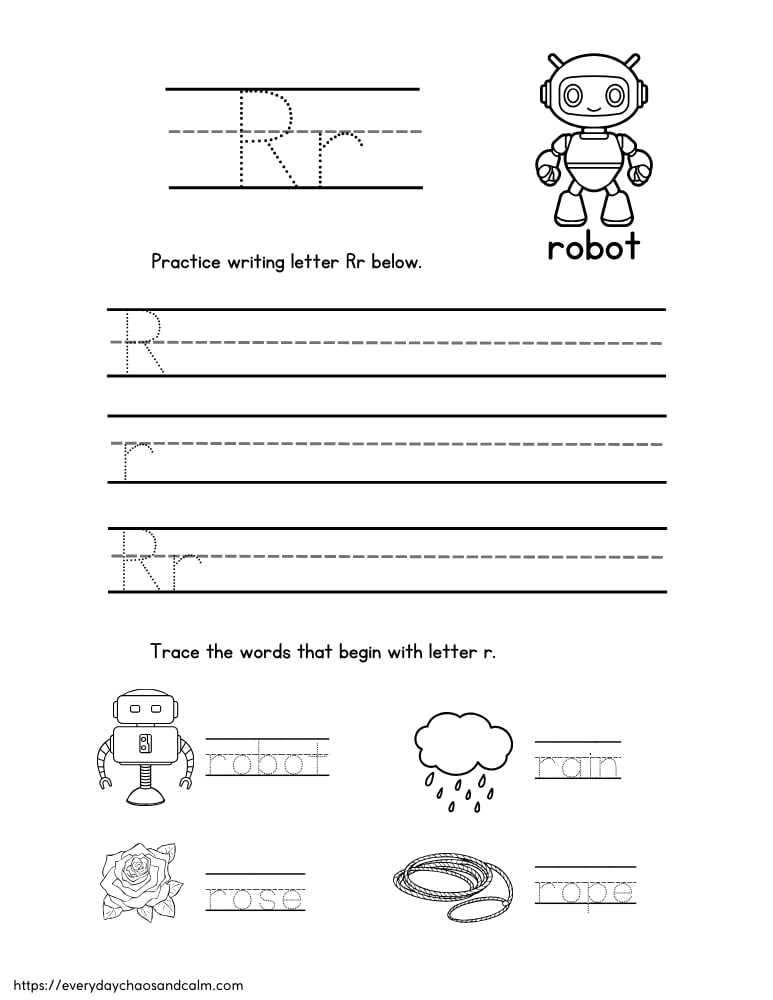 Rr

robot

Practice writing letter Rr below.

R

r

Rr

Trace the words that begin with letter r.

robot

rain

rose

rope

https://everydaychaosandcalm.com